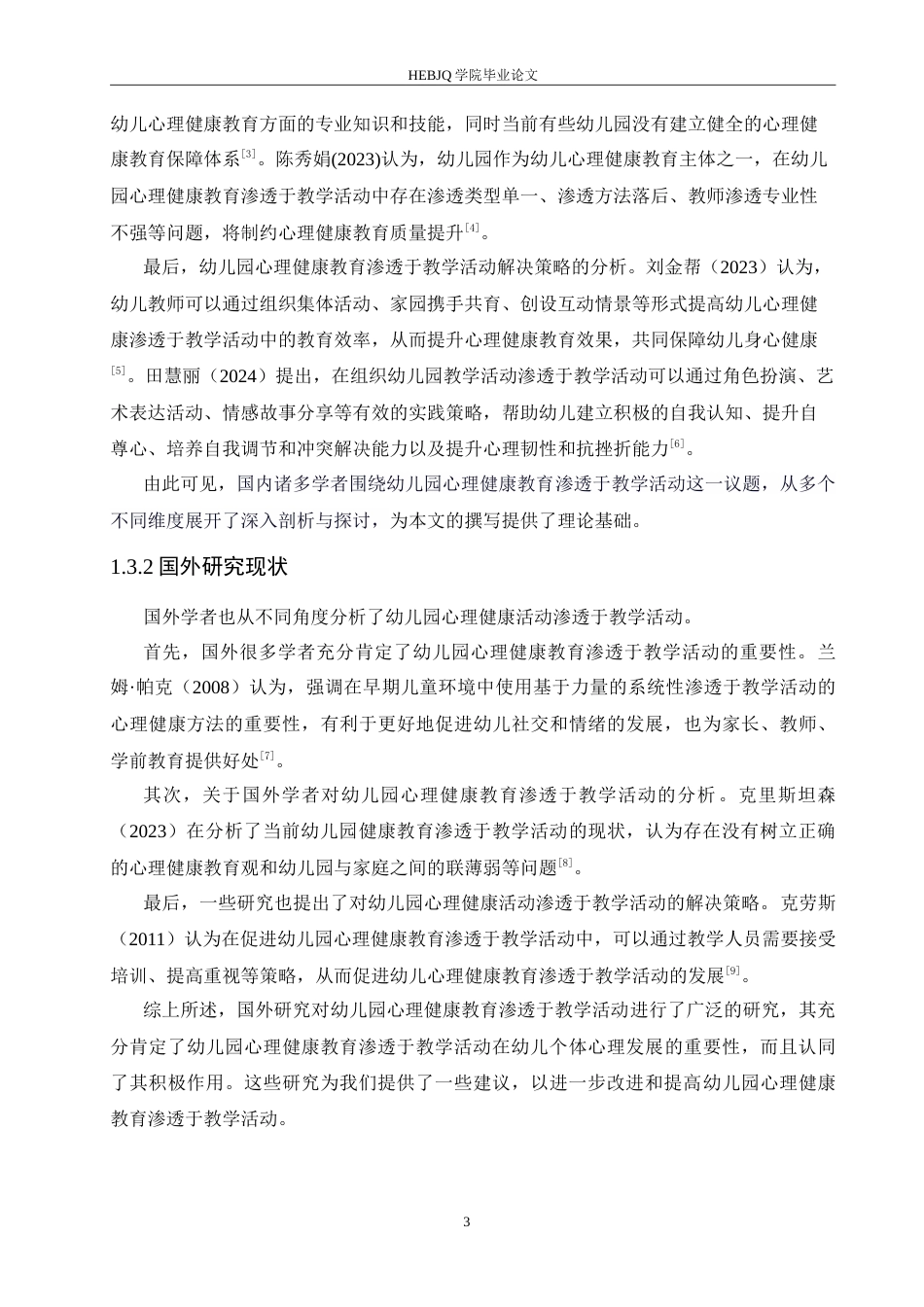 HEBJQ 学院毕业论文

幼儿心理健康教育方面的专业知识和技能，同时当前有些幼儿园没有建立健全的心理健康教育保障体系$^{[3]}$。陈秀娟(2023)认为，幼儿园作为幼儿心理健康教育主体之一，在幼儿园心理健康教育渗透于教学活动中存在渗透类型单一、渗透方法落后、教师渗透专业性不强等问题，将制约心理健康教育质量提升$^{[4]}$。

最后，幼儿园心理健康教育渗透于教学活动解决策略的分析。刘金帮（2023）认为，幼儿教师可以通过组织集体活动、家园携手共育、创设互动情景等形式提高幼儿心理健康渗透于教学活动中的教育效率，从而提升心理健康教育效果，共同保障幼儿身心健康$^{[5]}$。田慧丽（2024）提出，在组织幼儿园教学活动渗透于教学活动可以通过角色扮演、艺术表达活动、情感故事分享等有效的实践策略，帮助幼儿建立积极的自我认知、提升自尊心、培养自我调节和冲突解决能力以及提升心理韧性和抗挫折能力$^{[6]}$。

由此可见，国内诸多学者围绕幼儿园心理健康教育渗透于教学活动这一议题，从多个不同维度展开了深入剖析与探讨，为本文的撰写提供了理论基础。

1.3.2 国外研究现状

国外学者也从不同角度分析了幼儿园心理健康活动渗透于教学活动。

首先，国外很多学者充分肯定了幼儿园心理健康教育渗透于教学活动的重要性。兰姆·帕克（2008）认为，强调在早期儿童环境中使用基于力量的系统性渗透于教学活动的心理健康方法的重要性，有利于更好地促进幼儿社交和情绪的发展，也为家长、教师、学前教育提供好处$^{[7]}$。

其次，关于国外学者对幼儿园心理健康教育渗透于教学活动的分析。克里斯坦森（2023）在分析了当前幼儿园健康教育渗透于教学活动的现状，认为存在没有树立正确的心理健康教育观和幼儿园与家庭之间的联薄弱等问题$^{[8]}$。

最后，一些研究也提出了对幼儿园心理健康活动渗透于教学活动的解决策略。克劳斯（2011）认为在促进幼儿园心理健康教育渗透于教学活动中，可以通过教学人员需要接受培训、提高重视等策略，从而促进幼儿心理健康教育渗透于教学活动的发展$^{[9]}$。

综上所述，国外研究对幼儿园心理健康教育渗透于教学活动进行了广泛的研究，其充分肯定了幼儿园心理健康教育渗透于教学活动在幼儿个体心理发展的重要性，而且认同了其积极作用。这些研究为我们提供了一些建议，以进一步改进和提高幼儿园心理健康教育渗透于教学活动。

3